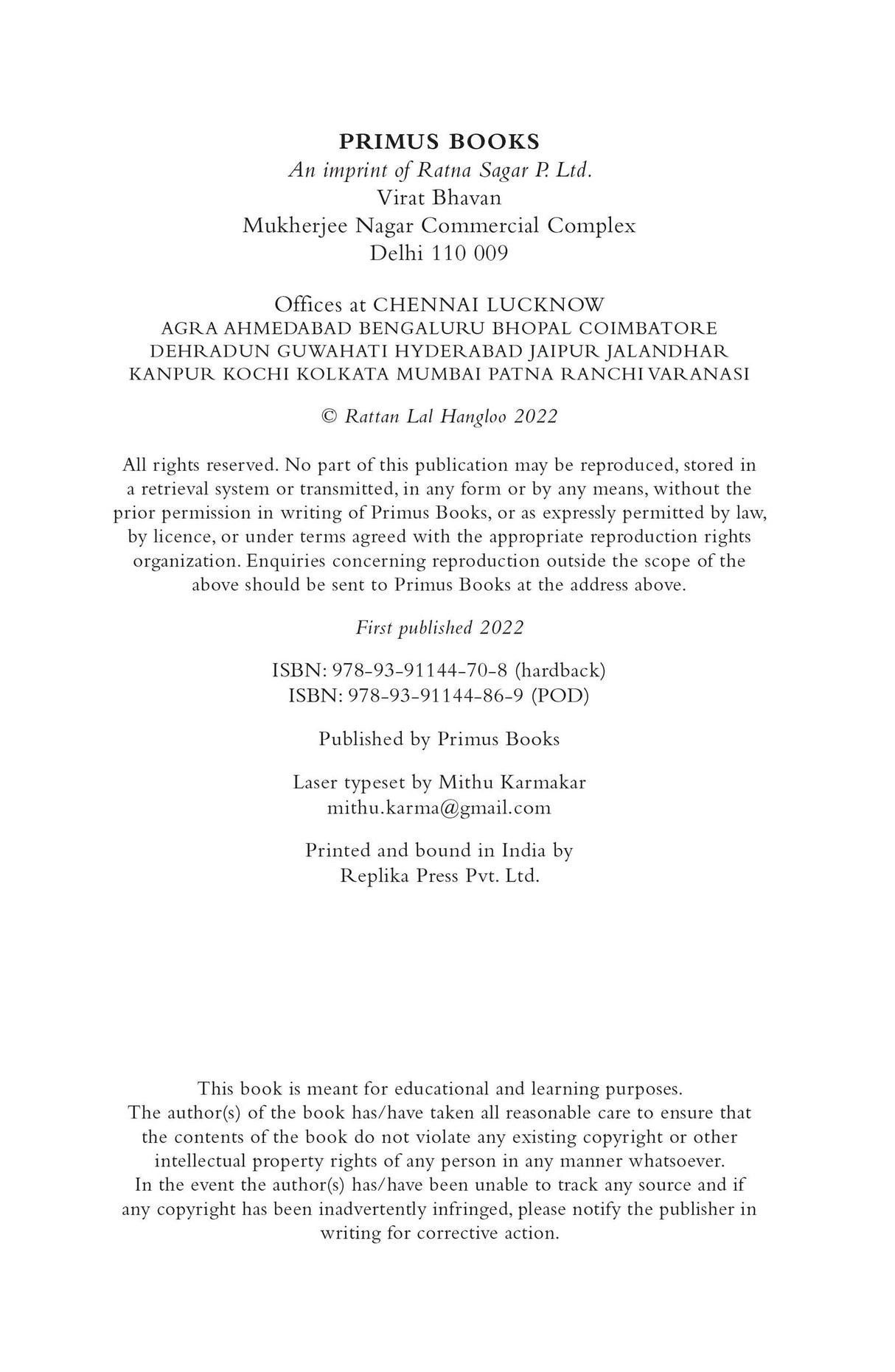 PRIMUS BOOKS
An imprint of Ratna Sagar P. Ltd.
Virat Bhavan
Mukherjee Nagar Commercial Complex
Delhi 110 009

Offices at CHENNAI LUCKNOW
AGRA AHMEDABAD BENGALURU BHOPAL COIMBATORE
DEHRADUN GUWAHATI HYDERABAD JAIPUR JALANDHAR
KANPUR KOCHI KOLKATA MUMBAI PATNA RANCHI VARANASI

© Rattan Lal Hangloo 2022

All rights reserved. No part of this publication may be reproduced, stored in a retrieval system or transmitted, in any form or by any means, without the prior permission in writing of Primus Books, or as expressly permitted by law, by licence, or under terms agreed with the appropriate reproduction rights organization. Enquiries concerning reproduction outside the scope of the above should be sent to Primus Books at the address above.

First published 2022

ISBN: 978-93-91144-70-8 (hardback)
ISBN: 978-93-91144-86-9 (POD)

Published by Primus Books

Laser typeset by Mithu Karmakar
mithu.karma@gmail.com

Printed and bound in India by
Replika Press Pvt. Ltd.

This book is meant for educational and learning purposes. The author(s) of the book has/have taken all reasonable care to ensure that the contents of the book do not violate any existing copyright or other intellectual property rights of any person in any manner whatsoever. In the event the author(s) has/have been unable to track any source and if any copyright has been inadvertently infringed, please notify the publisher in writing for corrective action.